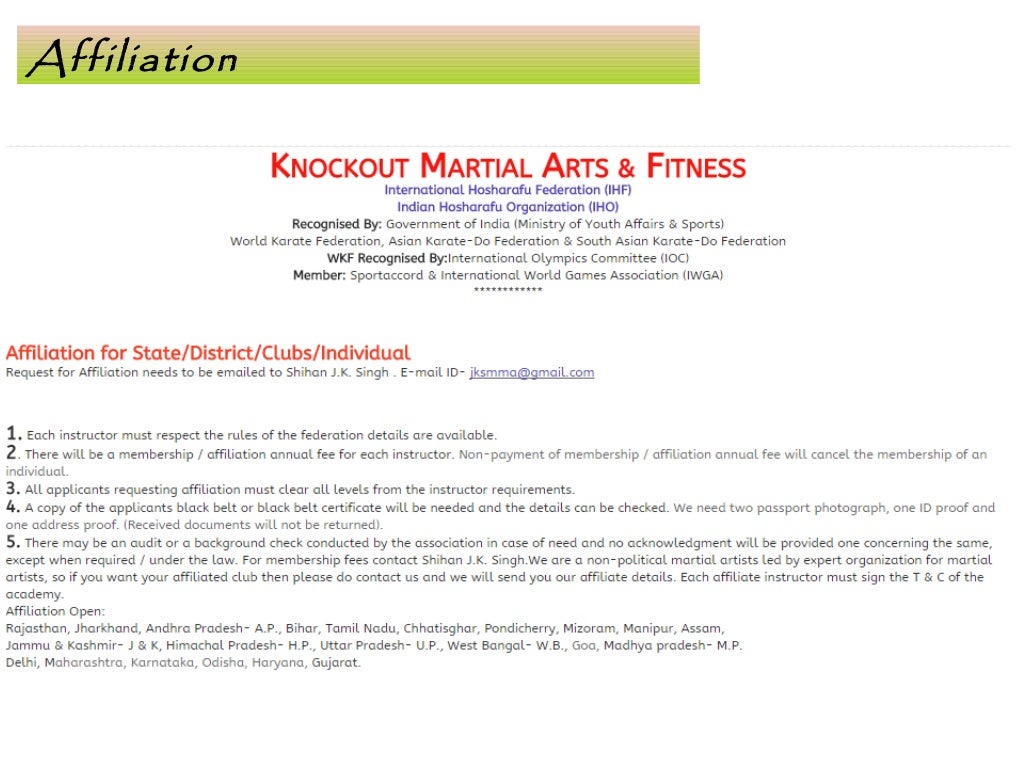 Affiliation

KNOCKOUT MARTIAL ARTS & FITNESS
International Hosharafu Federation (IHF)
Indian Hosharafu Organization (IHO)
Recognised By: Government of India (Ministry of Youth Affairs & Sports)
World Karate Federation, Asian Karate-Do Federation & South Asian Karate-Do Federation
WKF Recognised By:International Olympics Committee (IOC)
Member: Sportaccord & International World Games Association (IWGA)
************

Affiliation for State/District/Clubs/Individual
Request for Affiliation needs to be emailed to Shihan J.K. Singh . E-mail ID- jksmma@gmail.com

1. Each instructor must respect the rules of the federation details are available.
2. There will be a membership / affiliation annual fee for each instructor. Non-payment of membership / affiliation annual fee will cancel the membership of an individual.
3. All applicants requesting affiliation must clear all levels from the instructor requirements.
4. A copy of the applicants black belt or black belt certificate will be needed and the details can be checked. We need two passport photograph, one ID proof and one address proof. (Received documents will not be returned).
5. There may be an audit or a background check conducted by the association in case of need and no acknowledgment will be provided one concerning the same, except when required / under the law. For membership fees contact Shihan J.K. Singh.We are a non-political martial artists led by expert organization for martial artists, so if you want your affiliated club then please do contact us and we will send you our affiliate details. Each affiliate instructor must sign the T & C of the academy.
Affiliation Open:
Rajasthan, Jharkhand, Andhra Pradesh- A.P., Bihar, Tamil Nadu, Chhatisghar, Pondicherry, Mizoram, Manipur, Assam,
Jammu & Kashmir- J & K, Himachal Pradesh- H.P., Uttar Pradesh- U.P., West Bangal- W.B., Goa, Madhya pradesh- M.P.
Delhi, Maharashtra, Karnataka, Odisha, Haryana, Gujarat.